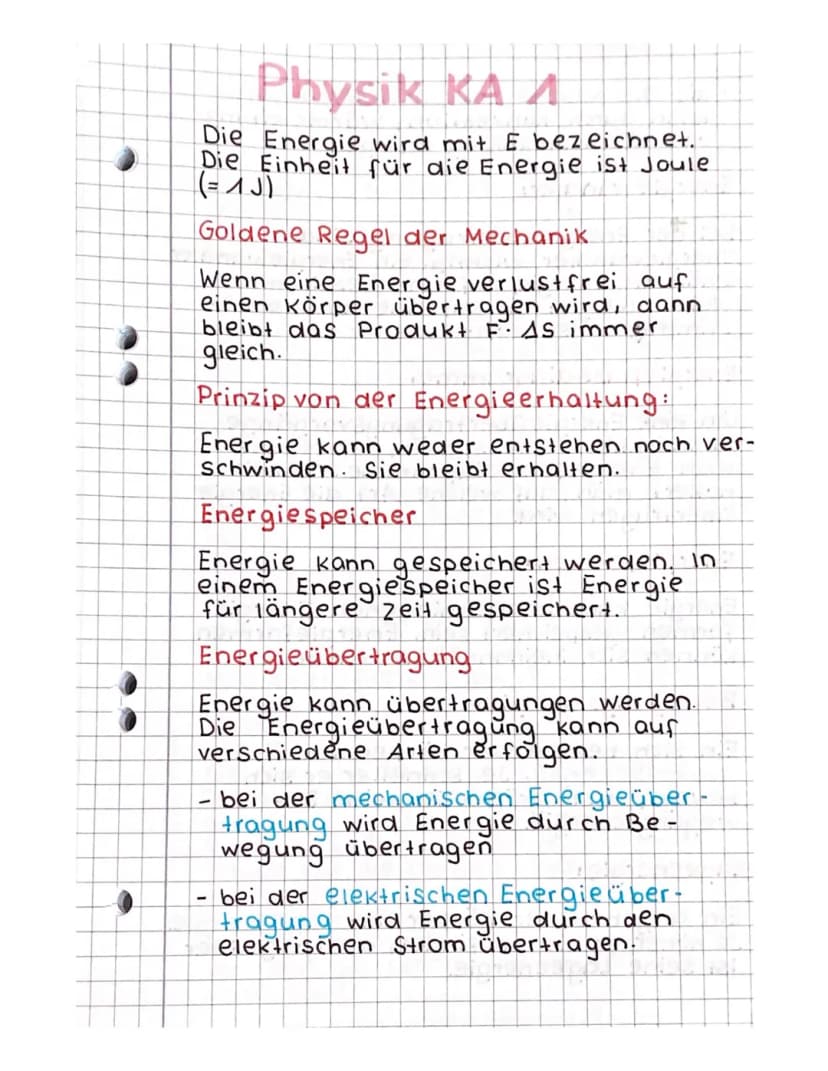 Physik KA 1

Die Energie wird mit E bezeichnet. Die Einheit für die Energie ist Joule (= 1 J)

Goldene Regel der Mechanik

Wenn eine Energie verlustfrei auf einen Körper übertragen wird, dann bleibt das Produkt $F \cdot \Delta s$ immer gleich.

Prinzip von der Energieerhaltung:

Energie kann weder entstehen noch verschwinden. Sie bleibt erhalten.

Energiespeicher

Energie kann gespeichert werden. In einem Energiespeicher ist Energie für längere Zeit gespeichert.

Energieübertragung

Energie kann übertragungen werden. Die Energieübertragung kann auf verschiedene Arten erfolgen.

- bei der mechanischen Energieübertragung wird Energie durch Bewegung übertragen

- bei der elektrischen Energieübertragung wird Energie durch den elektrischen Strom übertragen.